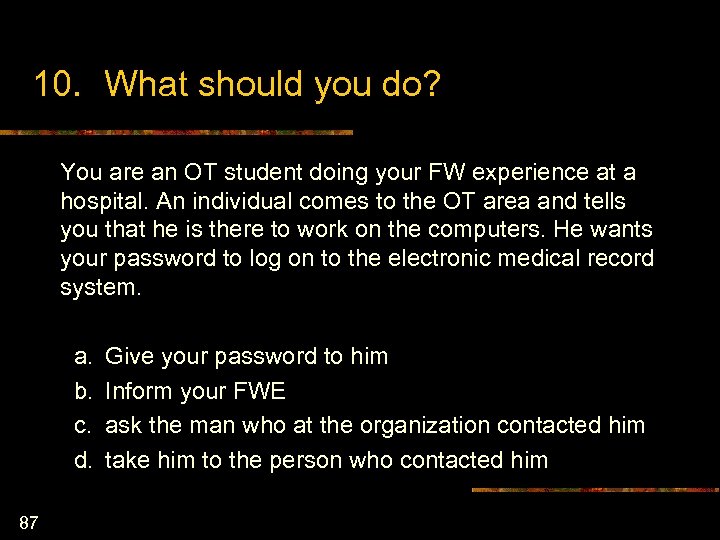 10. What should you do?

You are an OT student doing your FW experience at a hospital. An individual comes to the OT area and tells you that he is there to work on the computers. He wants your password to log on to the electronic medical record system.

a. Give your password to him
b. Inform your FWE
c. ask the man who at the organization contacted him
d. take him to the person who contacted him

87